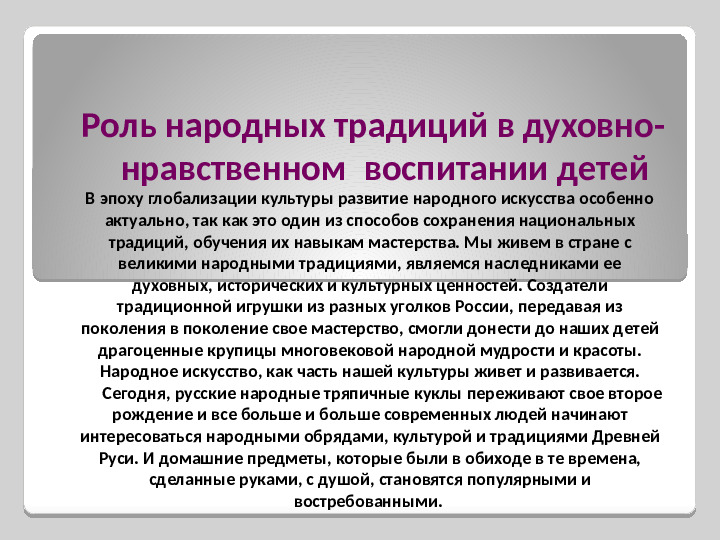 Роль народных традиций в духовно-нравственном воспитании детей

В эпоху глобализации культуры развитие народного искусства особенно актуально, так как это один из способов сохранения национальных традиций, обучения их навыкам мастерства. Мы живем в стране с великими народными традициями, являемся наследниками ее духовных, исторических и культурных ценностей. Создатели традиционной игрушки из разных уголков России, передавая из поколения в поколение свое мастерство, смогли донести до наших детей драгоценные крупицы многовековой народной мудрости и красоты. Народное искусство, как часть нашей культуры живет и развивается.

Сегодня, русские народные тряпичные куклы переживают свое второе рождение и все больше и больше современных людей начинают интересоваться народными обрядами, культурой и традициями Древней Руси. И домашние предметы, которые были в обиходе в те времена, сделанные руками, с душой, становятся популярными и востребованными.